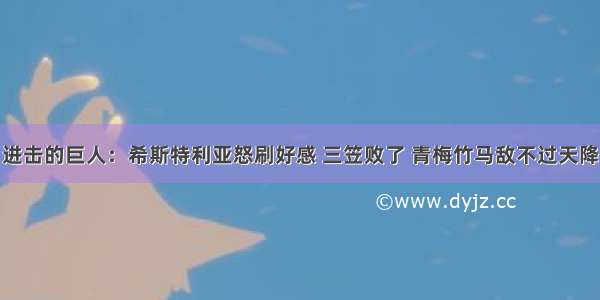 进击的巨人：希斯特利亚怒刷好感 三笠败了 青梅竹马敌不过天降

©www.dyjz.cc